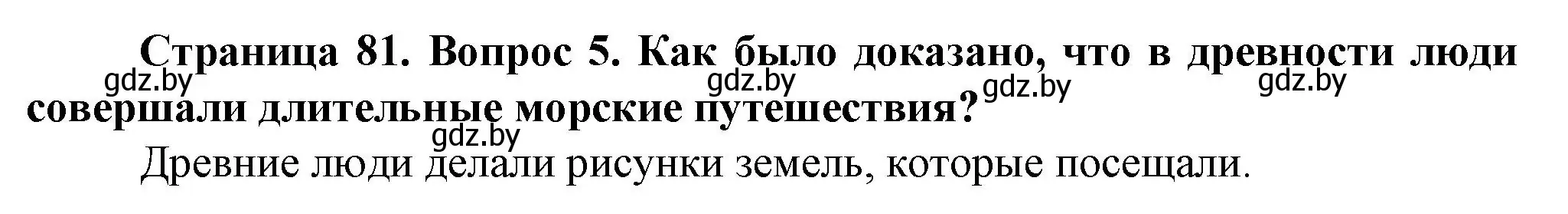 Страница 81. Вопрос 5. Как было доказано, что в древности люди совершали длительные морские путешествия?

gdz.by gdz.by gdz.by gdz.by

gdz.by

Древние люди делали рисунки земель, которые посещали.